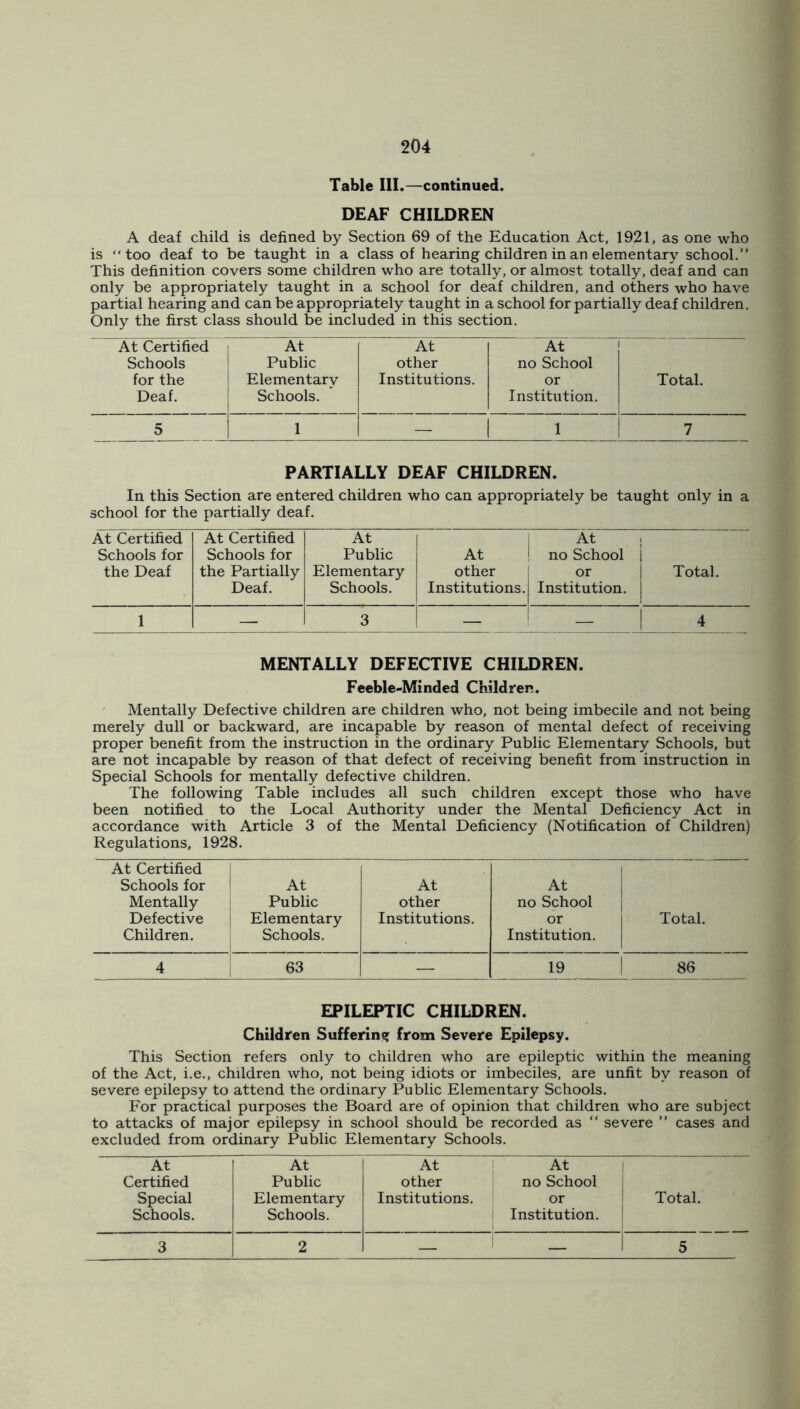 204

Table III.—continued.

DEAF CHILDREN

A deaf child is defined by Section 69 of the Education Act, 1921, as one who is "too deaf to be taught in a class of hearing children in an elementary school." This definition covers some children who are totally, or almost totally, deaf and can only be appropriately taught in a school for deaf children, and others who have partial hearing and can be appropriately taught in a school for partially deaf children. Only the first class should be included in this section.

| At Certified Schools for the Deaf. | At Public Elementary Schools. | At other Institutions. | At no School or Institution. | Total. |
|---|---|---|---|---|
| 5 | 1 | — | 1 | 7 |

PARTIALLY DEAF CHILDREN.

In this Section are entered children who can appropriately be taught only in a school for the partially deaf.

| At Certified Schools for the Deaf | At Certified Schools for the Partially Deaf. | At Public Elementary Schools. | At other Institutions. | At no School or Institution. | Total. |
|---|---|---|---|---|---|
| 1 | — | 3 | — | — | 4 |

MENTALLY DEFECTIVE CHILDREN.

Feeble-Minded Children.

Mentally Defective children are children who, not being imbecile and not being merely dull or backward, are incapable by reason of mental defect of receiving proper benefit from the instruction in the ordinary Public Elementary Schools, but are not incapable by reason of that defect of receiving benefit from instruction in Special Schools for mentally defective children.

The following Table includes all such children except those who have been notified to the Local Authority under the Mental Deficiency Act in accordance with Article 3 of the Mental Deficiency (Notification of Children) Regulations, 1928.

| At Certified Schools for Mentally Defective Children. | At Public Elementary Schools. | At other Institutions. | At no School or Institution. | Total. |
|---|---|---|---|---|
| 4 | 63 | — | 19 | 86 |

EPILEPTIC CHILDREN.

Children Suffering from Severe Epilepsy.

This Section refers only to children who are epileptic within the meaning of the Act, i.e., children who, not being idiots or imbeciles, are unfit by reason of severe epilepsy to attend the ordinary Public Elementary Schools.

For practical purposes the Board are of opinion that children who are subject to attacks of major epilepsy in school should be recorded as " severe " cases and excluded from ordinary Public Elementary Schools.

| At Certified Special Schools. | At Public Elementary Schools. | At other Institutions. | At no School or Institution. | Total. |
|---|---|---|---|---|
| 3 | 2 | — | — | 5 |